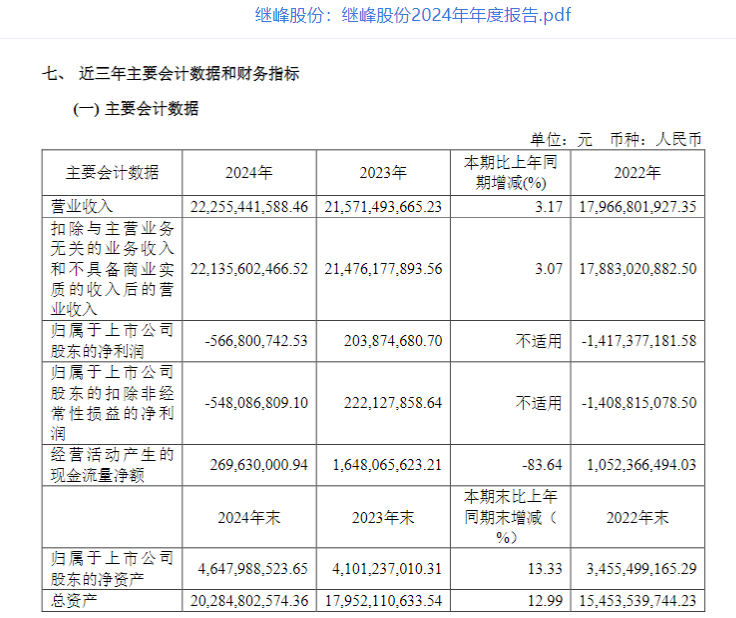 继峰股份：继峰股份2024年年度报告.pdf

七、 近三年主要会计数据和财务指标

(一) 主要会计数据

单位：元 币种：人民币

| 主要会计数据 | 2024年 | 2023年 | 本期比上年同期增减(%) | 2022年 |
|---|---|---|---|---|
| 营业收入 | 22,255,441,588.46 | 21,571,493,665.23 | 3.17 | 17,966,801,927.35 |
| 扣除与主营业务无关的业务收入和不具备商业实质的收入后的营业收入 | 22,135,602,466.52 | 21,476,177,893.56 | 3.07 | 17,883,020,882.50 |
| 归属于上市公司股东的净利润 | -566,800,742.53 | 203,874,680.70 | 不适用 | -1,417,377,181.58 |
| 归属于上市公司股东的扣除非经常性损益的净利润 | -548,086,809.10 | 222,127,858.64 | 不适用 | -1,408,815,078.50 |
| 经营活动产生的现金流量净额 | 269,630,000.94 | 1,648,065,623.21 | -83.64 | 1,052,366,494.03 |
| | 2024年末 | 2023年末 | 本期末比上年同期末增减（%） | 2022年末 |
| 归属于上市公司股东的净资产 | 4,647,988,523.65 | 4,101,237,010.31 | 13.33 | 3,455,499,165.29 |
| 总资产 | 20,284,802,574.36 | 17,952,110,633.54 | 12.99 | 15,453,539,744.23 |